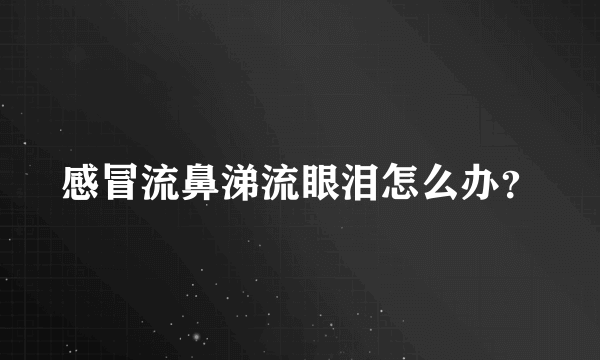 感冒流鼻涕流眼泪怎么办？